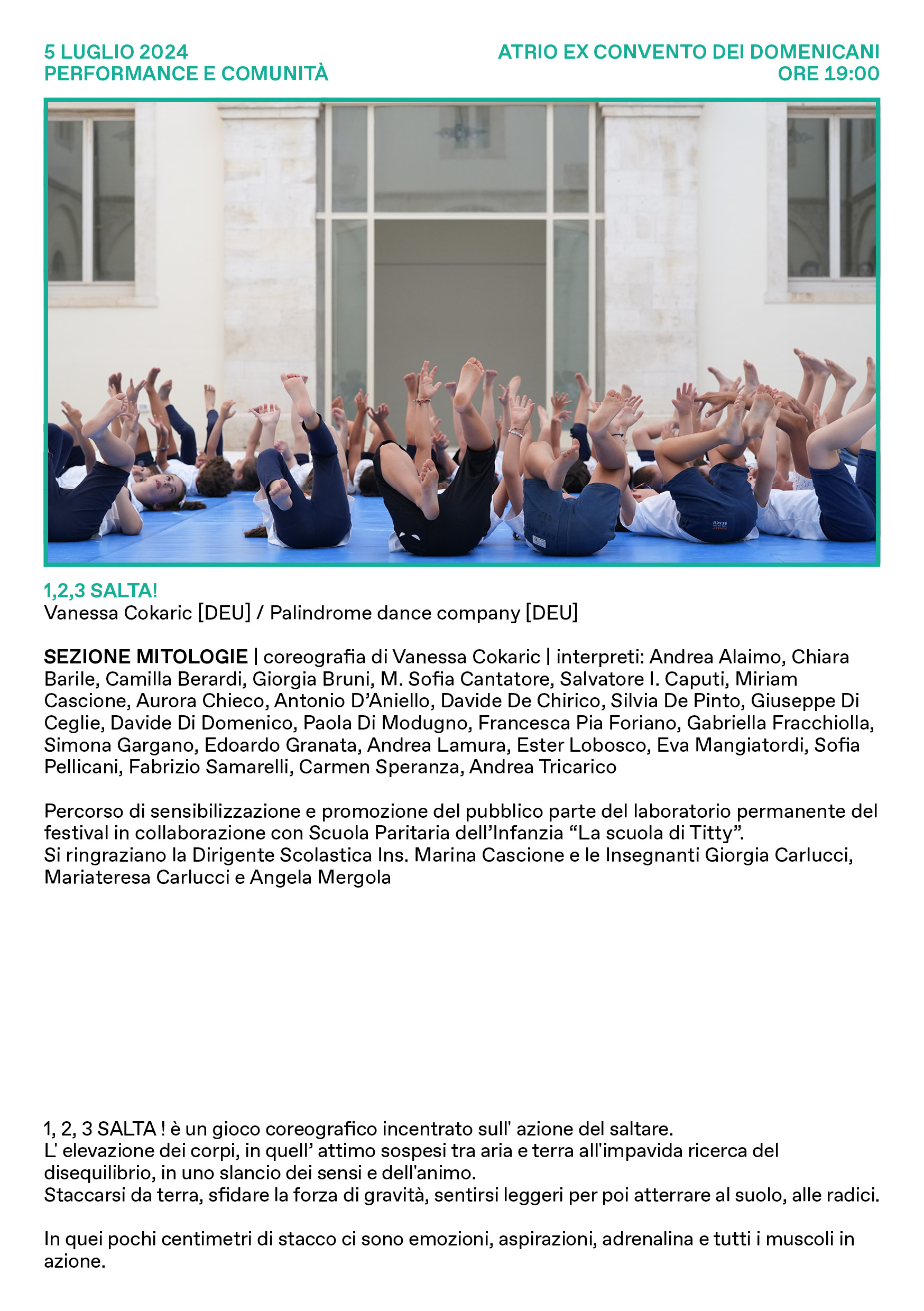 5 LUGLIO 2024
PERFORMANCE E COMUNITÀ

ATRIO EX CONVENTO DEI DOMENICANI
ORE 19:00

1,2,3 SALTA!
Vanessa Cokaric [DEU] / Palindrome dance company [DEU]

SEZIONE MITOLOGIE | coreografia di Vanessa Cokaric | interpreti: Andrea Alaimo, Chiara Barile, Camilla Berardi, Giorgia Bruni, M. Sofia Cantatore, Salvatore I. Caputi, Miriam Cascione, Aurora Chieco, Antonio D'Aniello, Davide De Chirico, Silvia De Pinto, Giuseppe Di Ceglie, Davide Di Domenico, Paola Di Modugno, Francesca Pia Foriano, Gabriella Fracchiolla, Simona Gargano, Edoardo Granata, Andrea Lamura, Ester Lobosco, Eva Mangiatordi, Sofia Pellicani, Fabrizio Samarelli, Carmen Speranza, Andrea Tricarico

Percorso di sensibilizzazione e promozione del pubblico parte del laboratorio permanente del festival in collaborazione con Scuola Paritaria dell'Infanzia "La scuola di Titty".
Si ringraziano la Dirigente Scolastica Ins. Marina Cascione e le Insegnanti Giorgia Carlucci, Mariateresa Carlucci e Angela Mergola

1, 2, 3 SALTA ! è un gioco coreografico incentrato sull' azione del saltare.
L' elevazione dei corpi, in quell' attimo sospesi tra aria e terra all'impavida ricerca del disequilibrio, in uno slancio dei sensi e dell'animo.
Staccarsi da terra, sfidare la forza di gravità, sentirsi leggeri per poi atterrare al suolo, alle radici.

In quei pochi centimetri di stacco ci sono emozioni, aspirazioni, adrenalina e tutti i muscoli in azione.